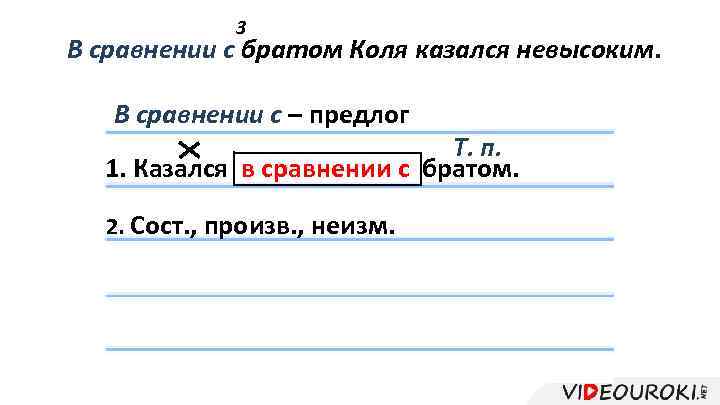 3
В сравнении с братом Коля казался невысоким.

В сравнении с – предлог

Т. п.
1. Казался в сравнении с братом.

2. Сост., произв., неизм.

VIDEOUROKI.NET